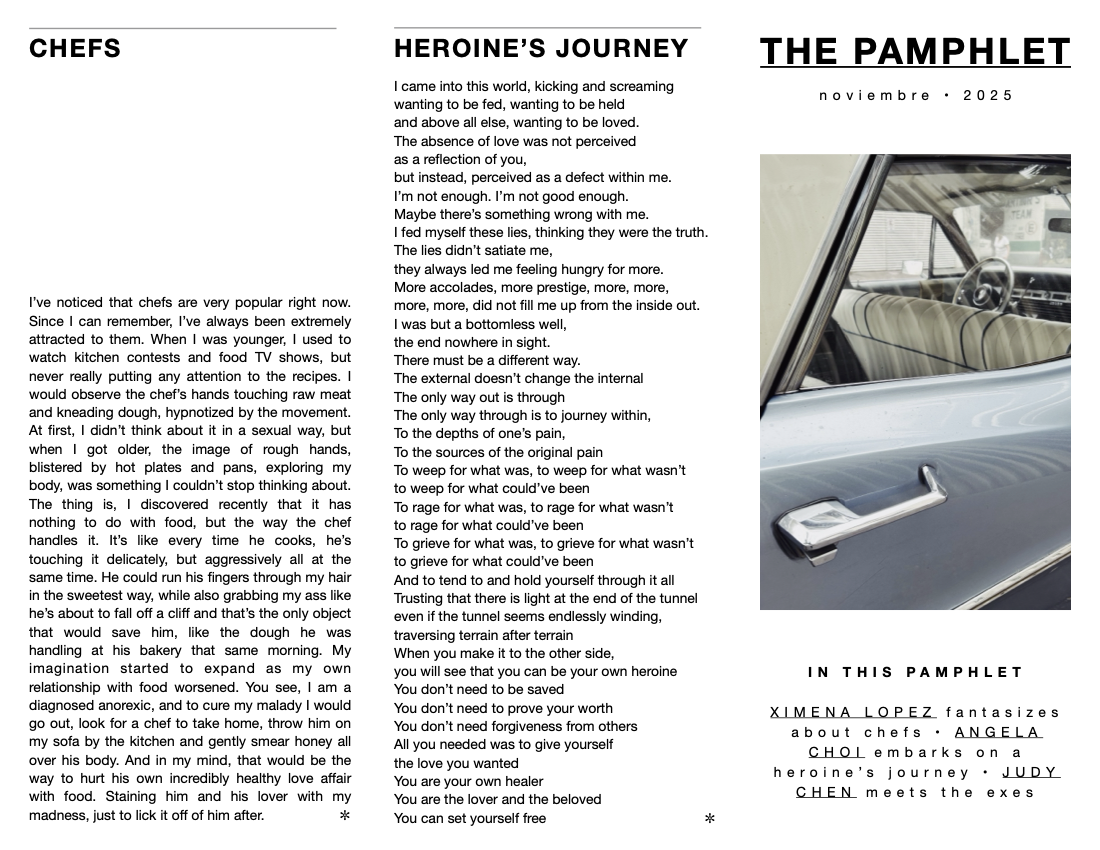 CHEFS

I've noticed that chefs are very popular right now. Since I can remember, I've always been extremely attracted to them. When I was younger, I used to watch kitchen contests and food TV shows, but never really putting any attention to the recipes. I would observe the chef's hands touching raw meat and kneading dough, hypnotized by the movement. At first, I didn't think about it in a sexual way, but when I got older, the image of rough hands, blistered by hot plates and pans, exploring my body, was something I couldn't stop thinking about. The thing is, I discovered recently that it has nothing to do with food, but the way the chef handles it. It's like every time he cooks, he's touching it delicately, but aggressively all at the same time. He could run his fingers through my hair in the sweetest way, while also grabbing my ass like he's about to fall off a cliff and that's the only object that would save him, like the dough he was handling at his bakery that same morning. My imagination started to expand as my own relationship with food worsened. You see, I am a diagnosed anorexic, and to cure my malady I would go out, look for a chef to take home, throw him on my sofa by the kitchen and gently smear honey all over his body. And in my mind, that would be the way to hurt his own incredibly healthy love affair with food. Staining him and his lover with my madness, just to lick it off of him after. *

HEROINE'S JOURNEY

I came into this world, kicking and screaming
wanting to be fed, wanting to be held
and above all else, wanting to be loved.
The absence of love was not perceived
as a reflection of you,
but instead, perceived as a defect within me.
I'm not enough. I'm not good enough.
Maybe there's something wrong with me.
I fed myself these lies, thinking they were the truth.
The lies didn't satiate me,
they always led me feeling hungry for more.
More accolades, more prestige, more, more,
more, more, did not fill me up from the inside out.
I was but a bottomless well,
the end nowhere in sight.
There must be a different way.
The external doesn't change the internal
The only way out is through
The only way through is to journey within,
To the depths of one's pain,
To the sources of the original pain
To weep for what was, to weep for what wasn't
to weep for what could've been
To rage for what was, to rage for what wasn't
to rage for what could've been
To grieve for what was, to grieve for what wasn't
to grieve for what could've been
And to tend to and hold yourself through it all
Trusting that there is light at the end of the tunnel
even if the tunnel seems endlessly winding,
traversing terrain after terrain
When you make it to the other side,
you will see that you can be your own heroine
You don't need to be saved
You don't need to prove your worth
You don't need forgiveness from others
All you needed was to give yourself
the love you wanted
You are your own healer
You are the lover and the beloved
You can set yourself free *

THE PAMPHLET

noviembre • 2025

IN THIS PAMPHLET

XIMENA LOPEZ fantasizes about chefs • ANGELA CHOI embarks on a heroine's journey • JUDY CHEN meets the exes